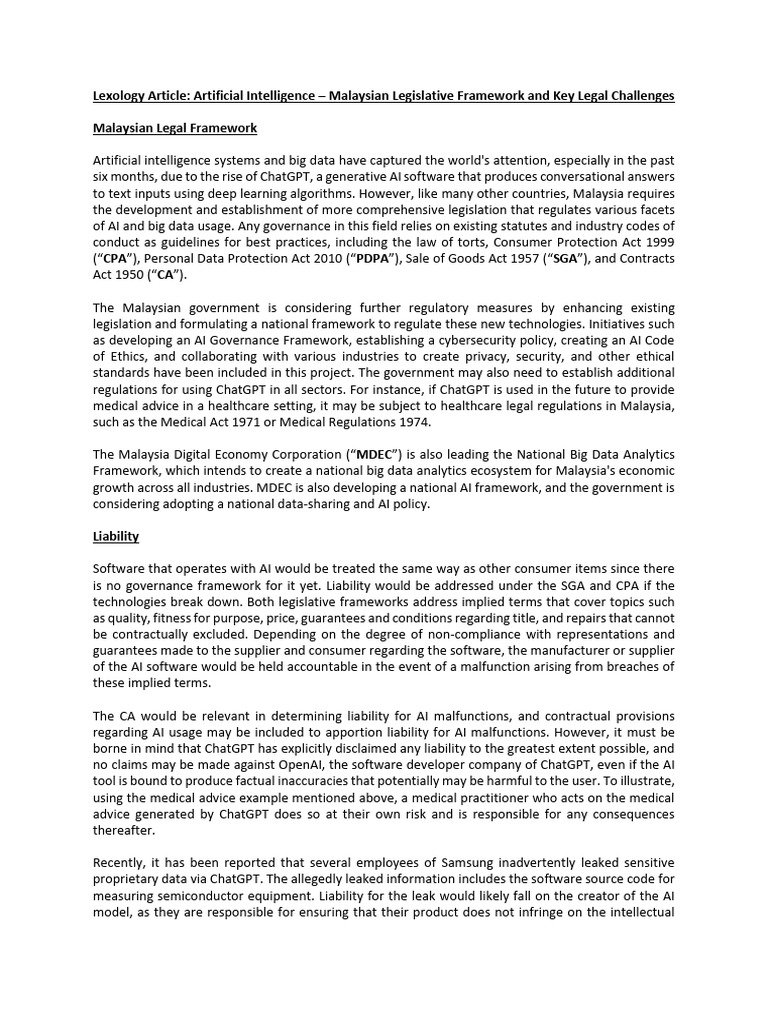 Lexology Article: Artificial Intelligence – Malaysian Legislative Framework and Key Legal Challenges

Malaysian Legal Framework

Artificial intelligence systems and big data have captured the world's attention, especially in the past six months, due to the rise of ChatGPT, a generative AI software that produces conversational answers to text inputs using deep learning algorithms. However, like many other countries, Malaysia requires the development and establishment of more comprehensive legislation that regulates various facets of AI and big data usage. Any governance in this field relies on existing statutes and industry codes of conduct as guidelines for best practices, including the law of torts, Consumer Protection Act 1999 ("CPA"), Personal Data Protection Act 2010 ("PDPA"), Sale of Goods Act 1957 ("SGA"), and Contracts Act 1950 ("CA").

The Malaysian government is considering further regulatory measures by enhancing existing legislation and formulating a national framework to regulate these new technologies. Initiatives such as developing an AI Governance Framework, establishing a cybersecurity policy, creating an AI Code of Ethics, and collaborating with various industries to create privacy, security, and other ethical standards have been included in this project. The government may also need to establish additional regulations for using ChatGPT in all sectors. For instance, if ChatGPT is used in the future to provide medical advice in a healthcare setting, it may be subject to healthcare legal regulations in Malaysia, such as the Medical Act 1971 or Medical Regulations 1974.

The Malaysia Digital Economy Corporation ("MDEC") is also leading the National Big Data Analytics Framework, which intends to create a national big data analytics ecosystem for Malaysia's economic growth across all industries. MDEC is also developing a national AI framework, and the government is considering adopting a national data-sharing and AI policy.

Liability

Software that operates with AI would be treated the same way as other consumer items since there is no governance framework for it yet. Liability would be addressed under the SGA and CPA if the technologies break down. Both legislative frameworks address implied terms that cover topics such as quality, fitness for purpose, price, guarantees and conditions regarding title, and repairs that cannot be contractually excluded. Depending on the degree of non-compliance with representations and guarantees made to the supplier and consumer regarding the software, the manufacturer or supplier of the AI software would be held accountable in the event of a malfunction arising from breaches of these implied terms.

The CA would be relevant in determining liability for AI malfunctions, and contractual provisions regarding AI usage may be included to apportion liability for AI malfunctions. However, it must be borne in mind that ChatGPT has explicitly disclaimed any liability to the greatest extent possible, and no claims may be made against OpenAI, the software developer company of ChatGPT, even if the AI tool is bound to produce factual inaccuracies that potentially may be harmful to the user. To illustrate, using the medical advice example mentioned above, a medical practitioner who acts on the medical advice generated by ChatGPT does so at their own risk and is responsible for any consequences thereafter.

Recently, it has been reported that several employees of Samsung inadvertently leaked sensitive proprietary data via ChatGPT. The allegedly leaked information includes the software source code for measuring semiconductor equipment. Liability for the leak would likely fall on the creator of the AI model, as they are responsible for ensuring that their product does not infringe on the intellectual